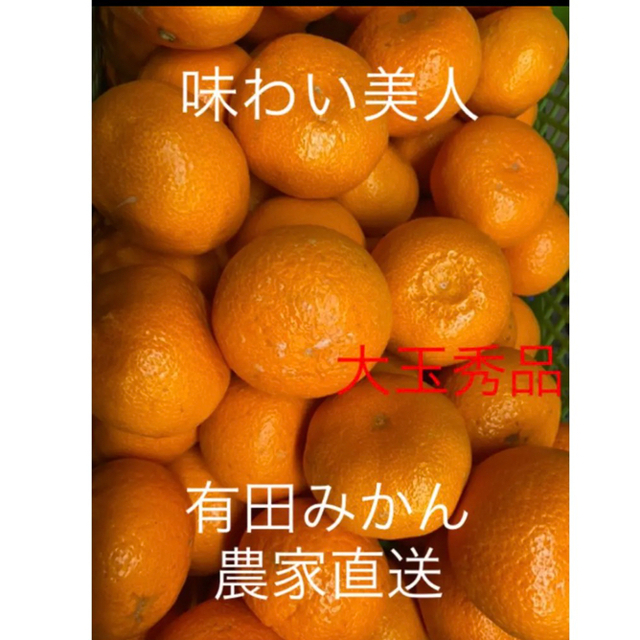 味わい美人

大玉秀品

有田みかん
農家直送